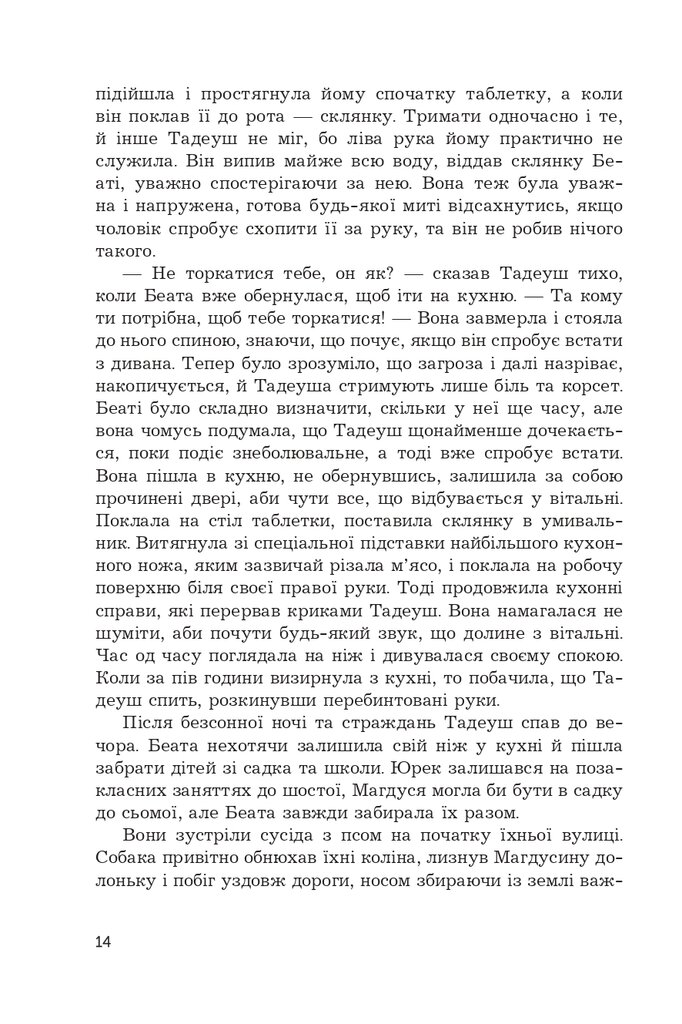 підійшла і простягнула йому спочатку таблетку, а коли він поклав її до рота — склянку. Тримати одночасно і те, й інше Тадеуш не міг, бо ліва рука йому практично не служила. Він випив майже всю воду, віддав склянку Беаті, уважно спостерігаючи за нею. Вона теж була уважна і напружена, готова будь-якої миті відсахнутись, якщо чоловік спробує схопити її за руку, та він не робив нічого такого.

— Не торкатися тебе, он як? — сказав Тадеуш тихо, коли Беата вже обернулася, щоб іти на кухню. — Та кому ти потрібна, щоб тебе торкатися! — Вона завмерла і стояла до нього спиною, знаючи, що почує, якщо він спробує встати з дивана. Тепер було зрозуміло, що загроза і далі назріває, накопичується, й Тадеуша стримують лише біль та корсет. Беаті було складно визначити, скільки у неї ще часу, але вона чомусь подумала, що Тадеуш щонайменше дочекається, поки подіє знеболювальне, а тоді вже спробує встати. Вона пішла в кухню, не обернувшись, залишила за собою прочинені двері, аби чути все, що відбувається у вітальні. Поклала на стіл таблетки, поставила склянку в умивальник. Витягнула зі спеціальної підставки найбільшого кухонного ножа, яким зазвичай різала м'ясо, і поклала на робочу поверхню біля своєї правої руки. Тоді продовжила кухонні справи, які перервав криками Тадеуш. Вона намагалася не шуміти, аби почути будь-який звук, що долине з вітальні. Час од часу поглядала на ніж і дивувалася своєму спокою. Коли за пів години визирнула з кухні, то побачила, що Тадеуш спить, розкинувши перебинтовані руки.

Після безсонної ночі та страждань Тадеуш спав до вечора. Беата нехотячи залишила свій ніж у кухні й пішла забрати дітей зі садка та школи. Юрек залишався на позакласних заняттях до шостої, Магдуся могла би бути в садку до сьомої, але Беата завжди забирала їх разом.

Вони зустріли сусіда з псом на початку їхньої вулиці. Собака привітно обнюхав їхні коліна, лизнув Магдусину долоньку і побіг уздовж дороги, носом збираючи із землі важ-

14